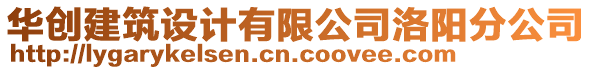 华创建筑设计有限公司洛阳分公司
http://lygarykelsen.cn.coovee.com